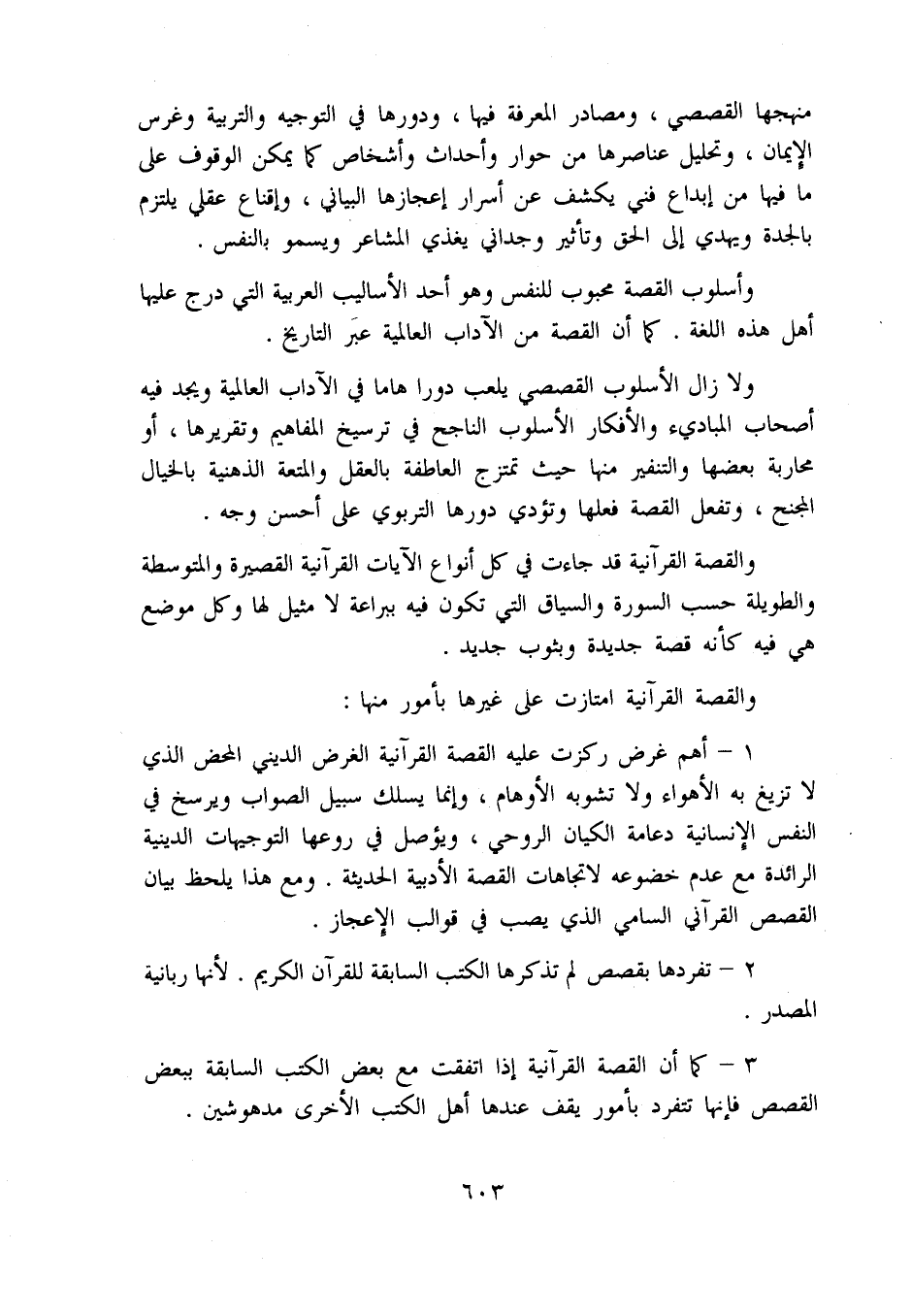 منهجها القصصي ، ومصادر المعرفة فيها ، ودورها في التوجيه والتربية وغرس الإيمان ، وتحليل عناصرها من حوار وأحداث وأشخاص كما يمكن الوقوف على ما فيها من إبداع فني يكشف عن أسرار إعجازها البياني ، وإقناع عقلي يلتزم بالجدة ويهدي إلى الحق وتأثير وجداني يغذي المشاعر ويسمو بالنفس .

وأسلوب القصة محبوب للنفس وهو أحد الأساليب العربية التي درج عليها أهل هذه اللغة . كما أن القصة من الآداب العالمية عبر التاريخ .

ولا زال الأسلوب القصصي يلعب دورا هاما في الآداب العالمية ويجد فيه أصحاب المبادىء والأفكار الأسلوب الناجح في ترسيخ المفاهيم وتقريرها ، أو محاربة بعضها والتنفير منها حيث تمتزج العاطفة بالعقل والمتعة الذهنية بالخيال المجنح ، وتفعل القصة فعلها وتؤدي دورها التربوي على أحسن وجه .

والقصة القرآنية قد جاءت في كل أنواع الآيات القرآنية القصيرة والمتوسطة والطويلة حسب السورة والسياق التي تكون فيه ببراعة لا مثيل لها وكل موضع هي فيه كأنه قصة جديدة وبثوب جديد .

والقصة القرآنية امتازت على غيرها بأمور منها :

١ – أهم غرض ركزت عليه القصة القرآنية الغرض الديني المحض الذي لا تزيغ به الأهواء ولا تشوبه الأوهام ، وإنما يسلك سبيل الصواب ويرسخ في النفس الإنسانية دعامة الكيان الروحي ، ويؤصل في روعها التوجيهات الدينية الرائدة مع عدم خضوعه لاتجاهات القصة الأدبية الحديثة . ومع هذا يلحظ بيان القصص القرآني السامي الذي يصب في قوالب الإعجاز .

٢ – تفردها بقصص لم تذكرها الكتب السابقة للقرآن الكريم . لأنها ربانية المصدر .

٣ – كما أن القصة القرآنية إذا اتفقت مع بعض الكتب السابقة ببعض القصص فإنها تتفرد بأمور يقف عندها أهل الكتب الأخرى مدهوشين .

٦٠٣